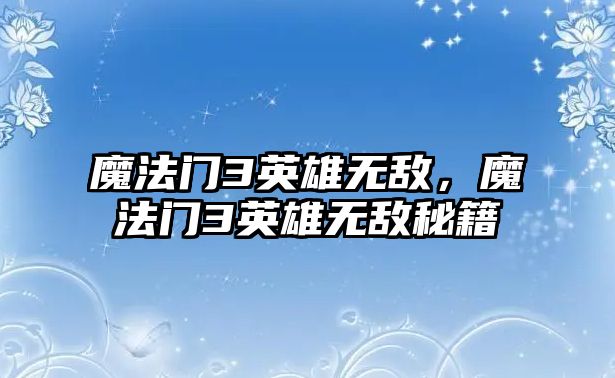 魔法门3英雄无敌，魔法门3英雄无敌秘籍